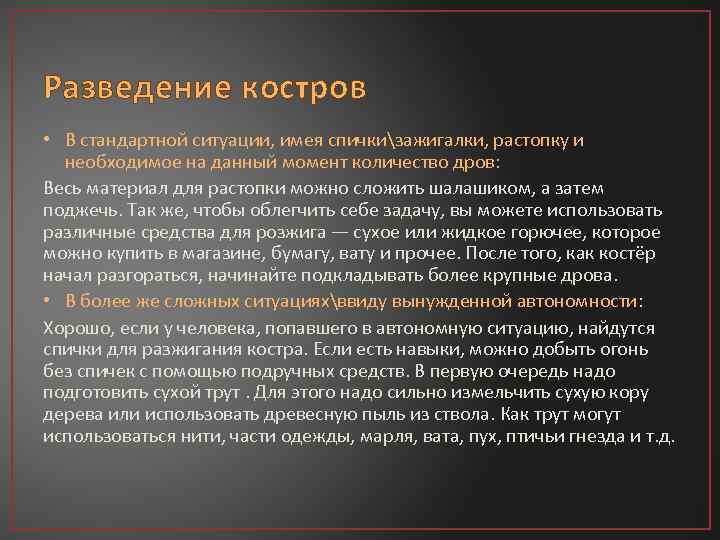 Разведение костров

• В стандартной ситуации, имея спички\зажигалки, растопку и необходимое на данный момент количество дров:

Весь материал для растопки можно сложить шалашиком, а затем поджечь. Так же, чтобы облегчить себе задачу, вы можете использовать различные средства для розжига — сухое или жидкое горючее, которое можно купить в магазине, бумагу, вату и прочее. После того, как костёр начал разгораться, начинайте подкладывать более крупные дрова.

• В более же сложных ситуациях\ввиду вынужденной автономности:

Хорошо, если у человека, попавшего в автономную ситуацию, найдутся спички для разжигания костра. Если есть навыки, можно добыть огонь без спичек с помощью подручных средств. В первую очередь надо подготовить сухой трут . Для этого надо сильно измельчить сухую кору дерева или использовать древесную пыль из ствола. Как трут могут использоваться нити, части одежды, марля, вата, пух, птичьи гнезда и т.д.